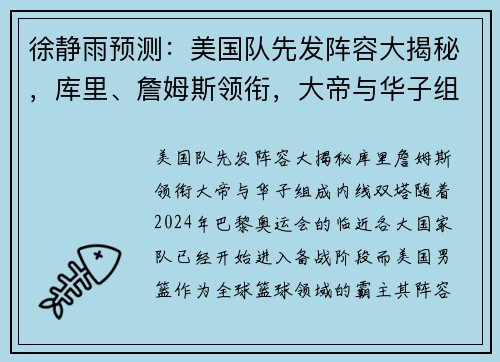 徐静雨预测：美国队先发阵容大揭秘，库里、詹姆斯领衔，大帝与华子组

美国队先发阵容大揭秘库里詹姆斯领衔大帝与华子组成内线双塔随着2024年巴黎奥运会的临近各大国家队已经开始进入备战阶段而美国男篮作为全球篮球领域的霸主其阵容